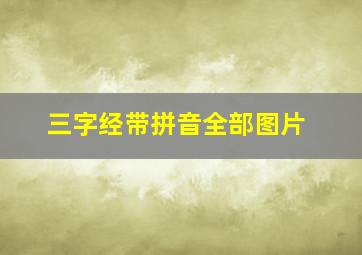 三字经带拼音全部图片